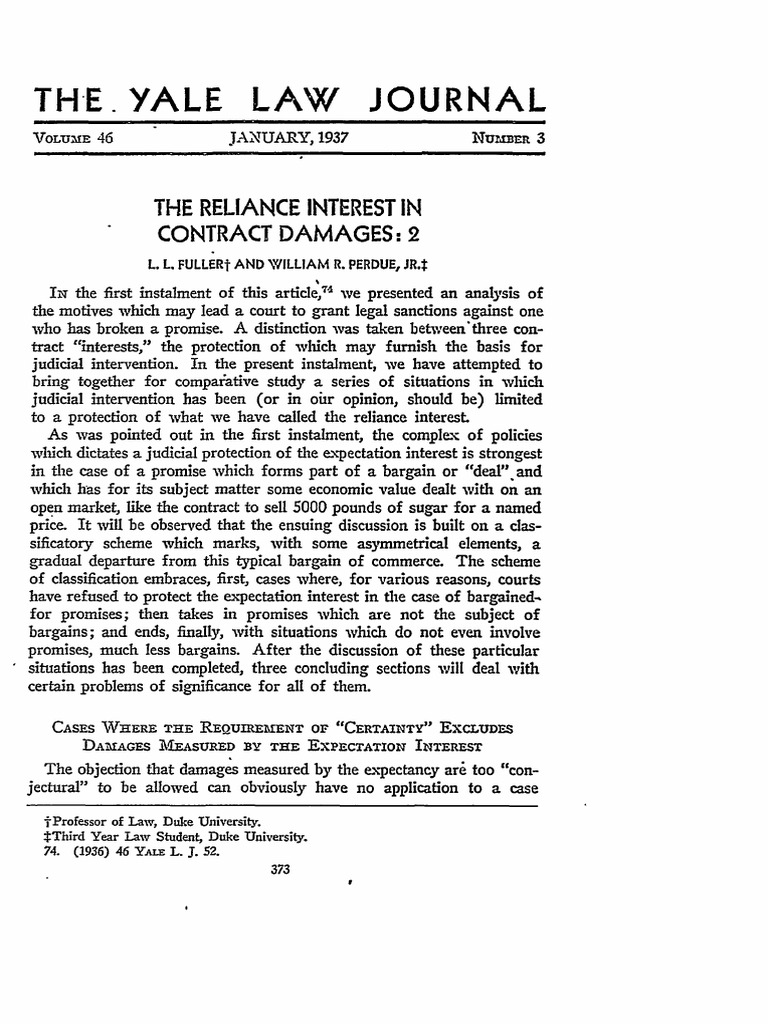 THE YALE LAW JOURNAL

VOLUME 46 JANUARY, 1937 NUMBER 3

THE RELIANCE INTEREST IN CONTRACT DAMAGES: 2

L. L. FULLER† AND WILLIAM R. PERDUE, JR.‡

IN the first instalment of this article,$^{74}$ we presented an analysis of the motives which may lead a court to grant legal sanctions against one who has broken a promise. A distinction was taken between three contract "interests," the protection of which may furnish the basis for judicial intervention. In the present instalment, we have attempted to bring together for comparative study a series of situations in which judicial intervention has been (or in our opinion, should be) limited to a protection of what we have called the reliance interest.

As was pointed out in the first instalment, the complex of policies which dictates a judicial protection of the expectation interest is strongest in the case of a promise which forms part of a bargain or "deal" and which has for its subject matter some economic value dealt with on an open market, like the contract to sell 5000 pounds of sugar for a named price. It will be observed that the ensuing discussion is built on a classificatory scheme which marks, with some asymmetrical elements, a gradual departure from this typical bargain of commerce. The scheme of classification embraces, first, cases where, for various reasons, courts have refused to protect the expectation interest in the case of bargained-for promises; then takes in promises which are not the subject of bargains; and ends, finally, with situations which do not even involve promises, much less bargains. After the discussion of these particular situations has been completed, three concluding sections will deal with certain problems of significance for all of them.

CASES WHERE THE REQUIREMENT OF "CERTAINTY" EXCLUDES DAMAGES MEASURED BY THE EXPECTATION INTEREST

The objection that damages measured by the expectancy are too "conjectural" to be allowed can obviously have no application to a case

†Professor of Law, Duke University.
‡Third Year Law Student, Duke University.
74. (1936) 46 YALE L. J. 52.

373